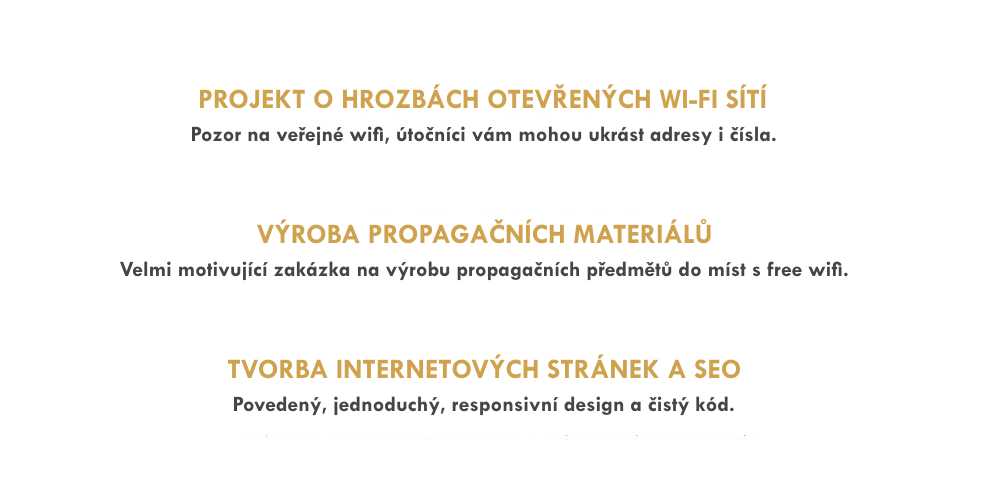 PROJEKT O HROZBÁCH OTEVŘENÝCH WI-FI SÍTÍ
Pozor na veřejné wifi, útočníci vám mohou ukrást adresy i čísla.

VÝROBA PROPAGAČNÍCH MATERIÁLŮ
Velmi motivující zakázka na výrobu propagačních předmětů do míst s free wifi.

TVORBA INTERNETOVÝCH STRÁNEK A SEO
Povedený, jednoduchý, responsivní design a čistý kód.